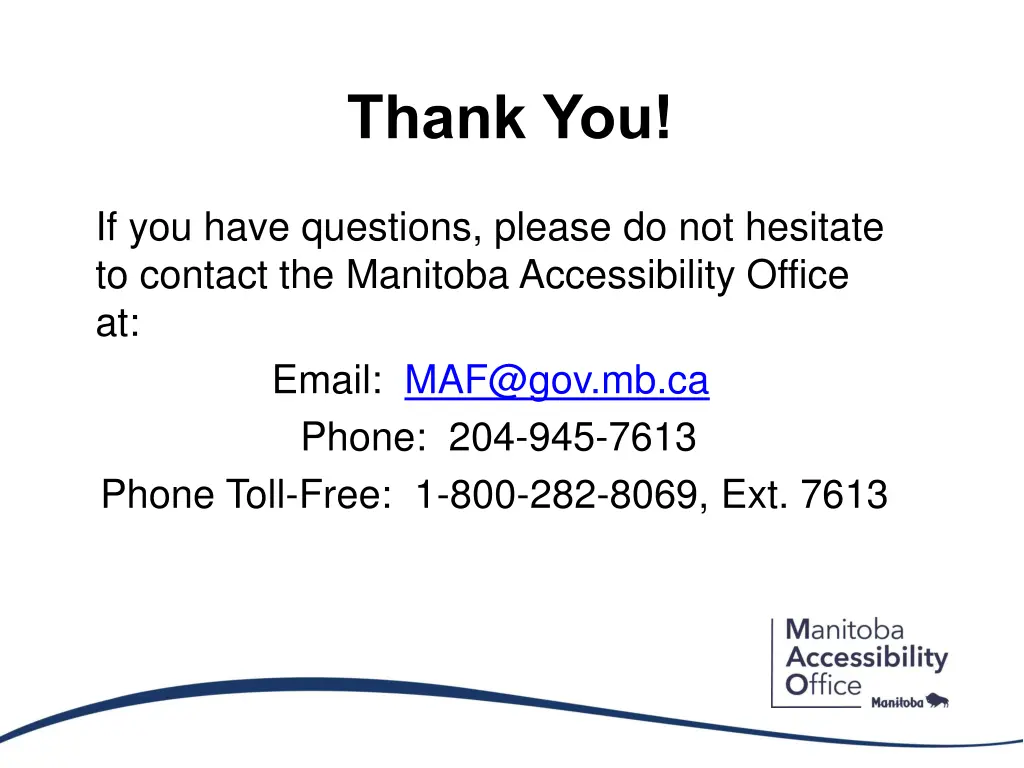 Thank You!

If you have questions, please do not hesitate to contact the Manitoba Accessibility Office at:

Email: MAF@gov.mb.ca

Phone: 204-945-7613

Phone Toll-Free: 1-800-282-8069, Ext. 7613

Manitoba Accessibility Office

Manitoba